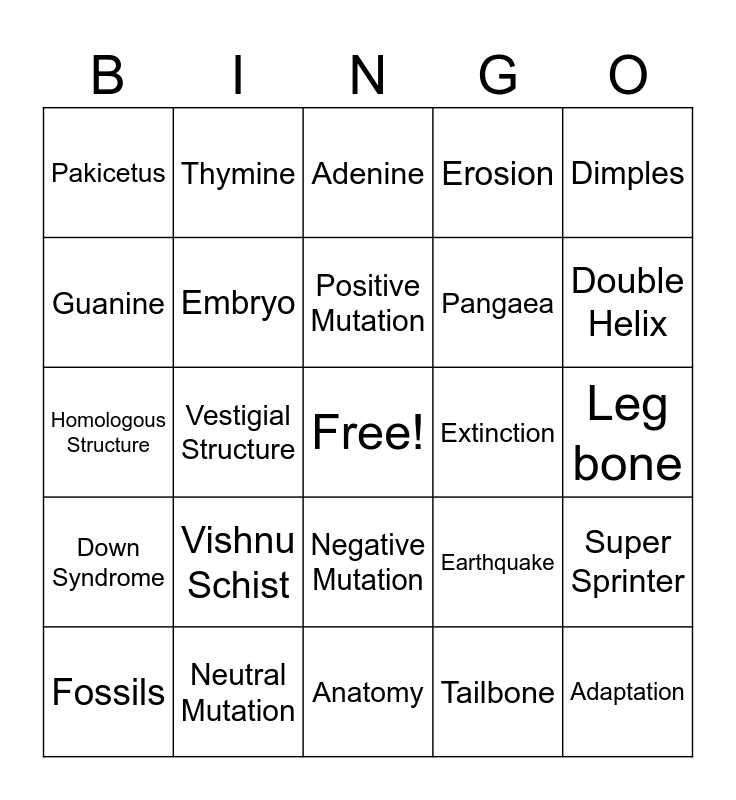 | B | I | N | G | O |
|---|---|---|---|---|
| Pakicetus | Thymine | Adenine | Erosion | Dimples |
| Guanine | Embryo | Positive Mutation | Pangaea | Double Helix |
| Homologous Structure | Vestigial Structure | Free! | Extinction | Leg bone |
| Down Syndrome | Vishnu Schist | Negative Mutation | Earthquake | Super Sprinter |
| Fossils | Neutral Mutation | Anatomy | Tailbone | Adaptation |